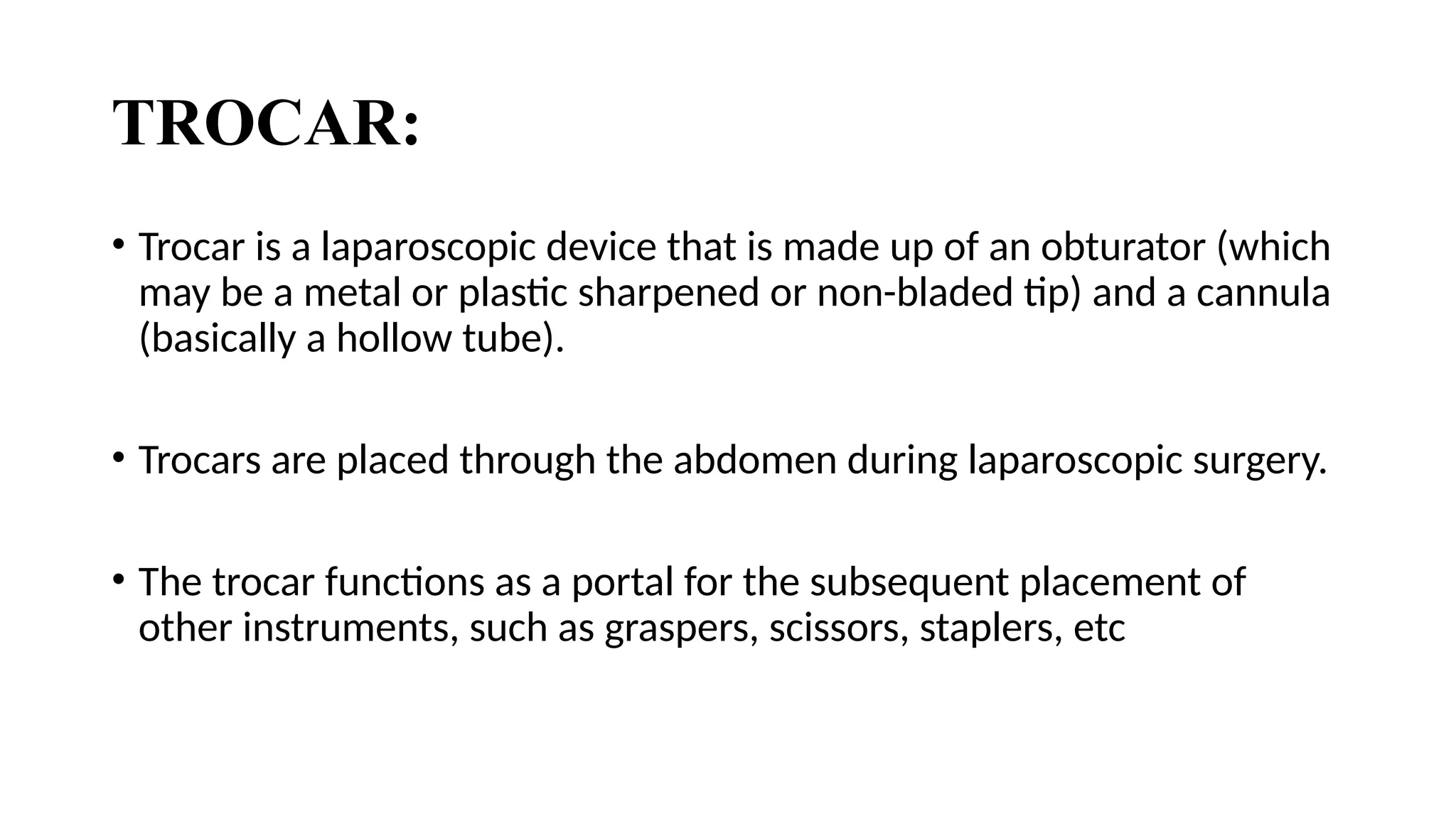 TROCAR:

• Trocar is a laparoscopic device that is made up of an obturator (which may be a metal or plastic sharpened or non-bladed tip) and a cannula (basically a hollow tube).

• Trocars are placed through the abdomen during laparoscopic surgery.

• The trocar functions as a portal for the subsequent placement of other instruments, such as graspers, scissors, staplers, etc